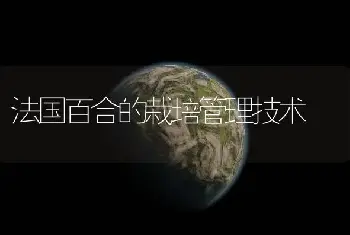 法国百合的栽培管理技术